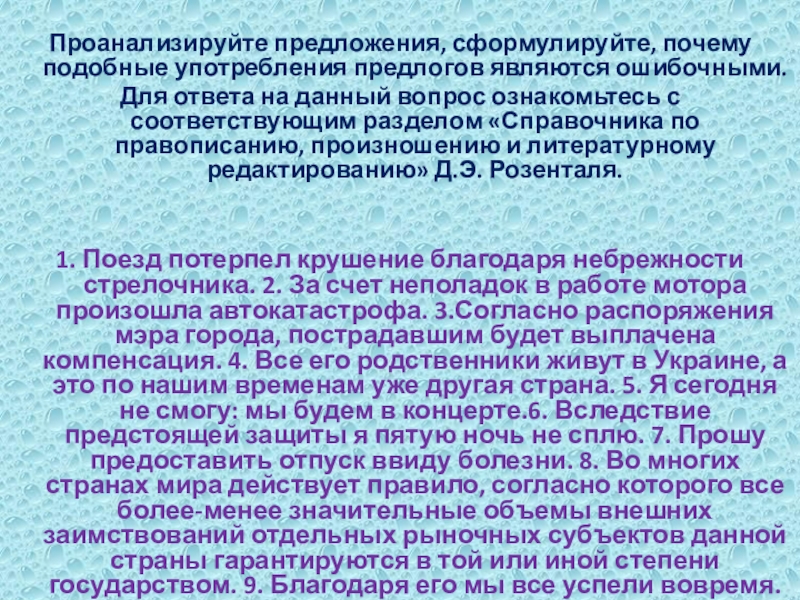 Проанализируйте предложения, сформулируйте, почему подобные употребления предлогов являются ошибочными. Для ответа на данный вопрос ознакомьтесь с соответствующим разделом «Справочника по правописанию, произношению и литературному редактированию» Д.Э. Розенталя.

1. Поезд потерпел крушение благодаря небрежности стрелочника. 2. За счет неполадок в работе мотора произошла автокатастрофа. 3.Согласно распоряжения мэра города, пострадавшим будет выплачена компенсация. 4. Все его родственники живут в Украине, а это по нашим временам уже другая страна. 5. Я сегодня не смогу: мы будем в концерте.6. Вследствие предстоящей защиты я пятую ночь не сплю. 7. Прошу предоставить отпуск ввиду болезни. 8. Во многих странах мира действует правило, согласно которого все более-менее значительные объемы внешних заимствований отдельных рыночных субъектов данной страны гарантируются в той или иной степени государством. 9. Благодаря его мы все успели вовремя.